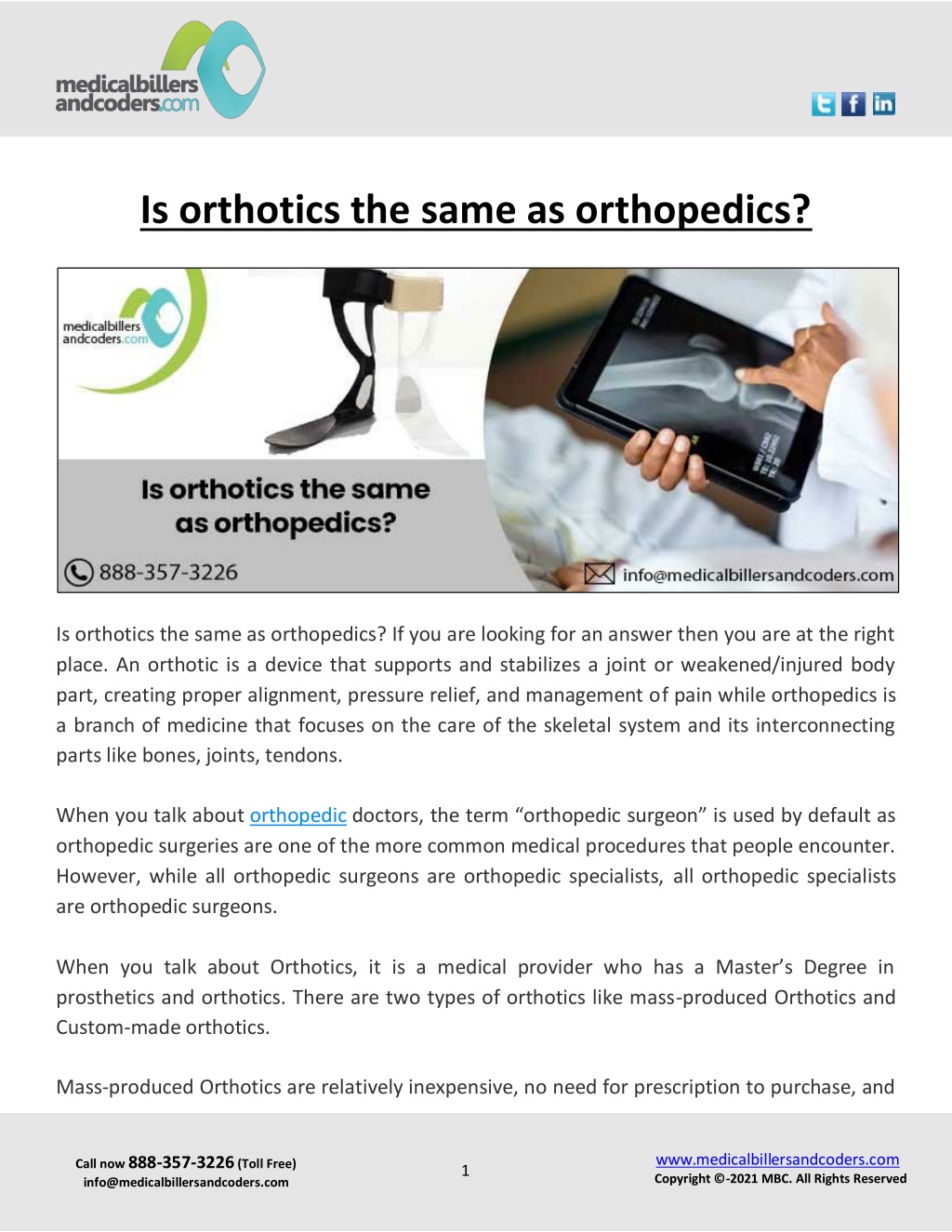 medicalbillers andcoders.com

Is orthotics the same as orthopedics?

medicalbillers andcoders.com

Is orthotics the same as orthopedics?

888-357-3226

info@medicalbillersandcoders.com

Is orthotics the same as orthopedics? If you are looking for an answer then you are at the right place. An orthotic is a device that supports and stabilizes a joint or weakened/injured body part, creating proper alignment, pressure relief, and management of pain while orthopedics is a branch of medicine that focuses on the care of the skeletal system and its interconnecting parts like bones, joints, tendons.

When you talk about orthopedic doctors, the term "orthopedic surgeon" is used by default as orthopedic surgeries are one of the more common medical procedures that people encounter. However, while all orthopedic surgeons are orthopedic specialists, all orthopedic specialists are orthopedic surgeons.

When you talk about Orthotics, it is a medical provider who has a Master's Degree in prosthetics and orthotics. There are two types of orthotics like mass-produced Orthotics and Custom-made orthotics.

Mass-produced Orthotics are relatively inexpensive, no need for prescription to purchase, and

Call now 888-357-3226 (Toll Free)
info@medicalbillersandcoders.com

1

www.medicalbillersandcoders.com
Copyright ©-2021 MBC. All Rights Reserved